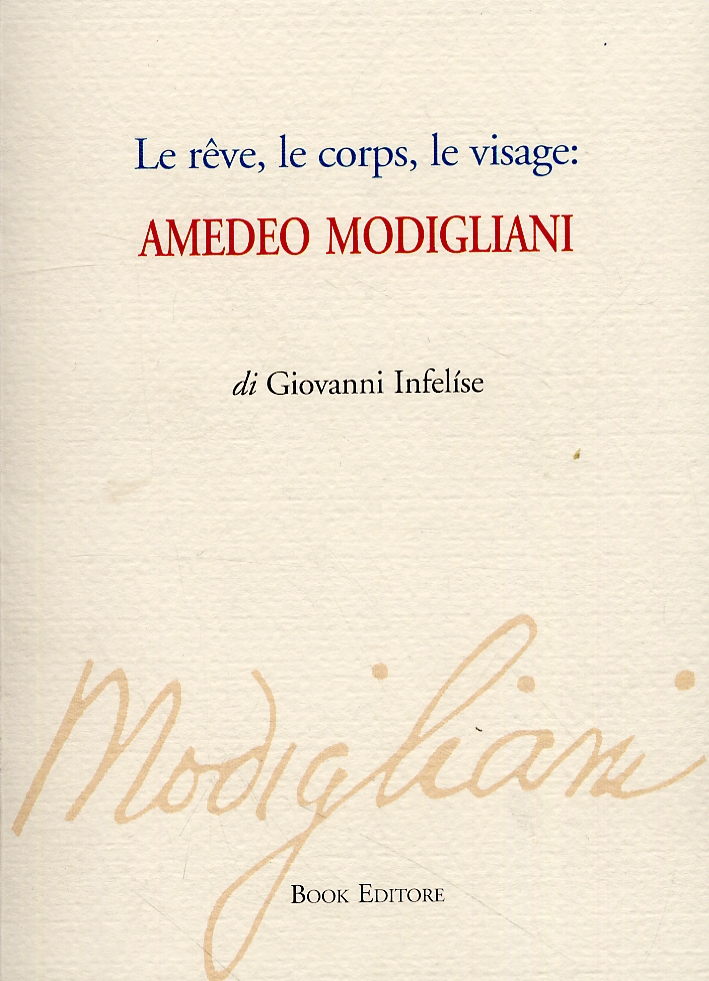 Le rêve, le corps, le visage:
AMEDEO MODIGLIANI

di Giovanni Infelíse

Modigliani

BOOK EDITORE